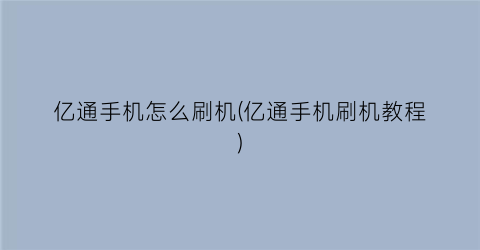 亿通手机怎么刷机(亿通手机刷机教程)